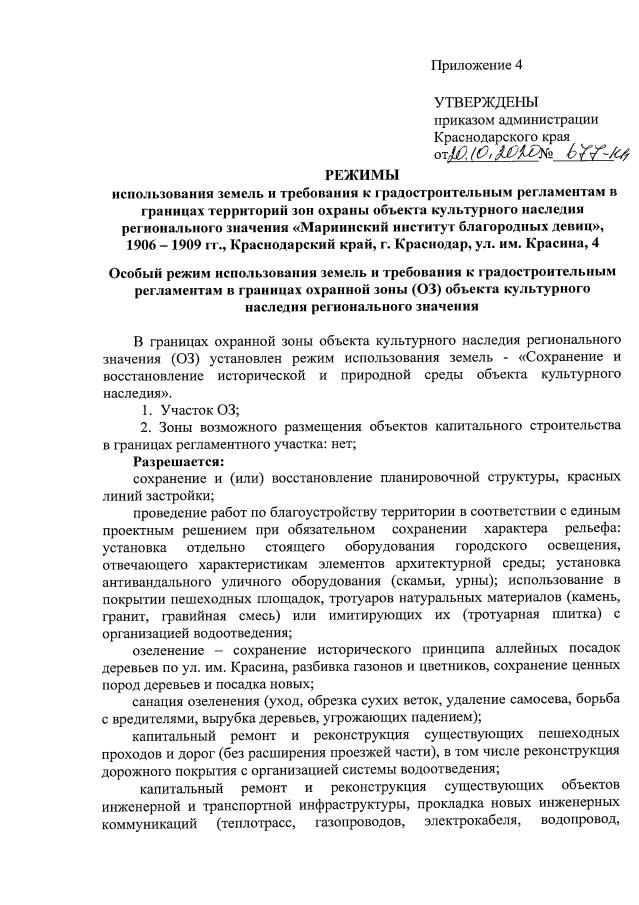 Приложение 4

УТВЕРЖДЕНЫ
приказом администрации
Краснодарского края
от 20.10.2020 № 677-КН

РЕЖИМЫ
использования земель и требования к градостроительным регламентам в границах территорий зон охраны объекта культурного наследия регионального значения «Мариинский институт благородных девиц», 1906 – 1909 гг., Краснодарский край, г. Краснодар, ул. им. Красина, 4

Особый режим использования земель и требования к градостроительным регламентам в границах охранной зоны (ОЗ) объекта культурного наследия регионального значения

В границах охранной зоны объекта культурного наследия регионального значения (ОЗ) установлен режим использования земель - «Сохранение и восстановление исторической и природной среды объекта культурного наследия».
1. Участок ОЗ;
2. Зоны возможного размещения объектов капитального строительства в границах регламентного участка: нет;
Разрешается:
сохранение и (или) восстановление планировочной структуры, красных линий застройки;
проведение работ по благоустройству территории в соответствии с единым проектным решением при обязательном сохранении характера рельефа: установка отдельно стоящего оборудования городского освещения, отвечающего характеристикам элементов архитектурной среды; установка антивандального уличного оборудования (скамьи, урны); использование в покрытии пешеходных площадок, тротуаров натуральных материалов (камень, гранит, гравийная смесь) или имитирующих их (тротуарная плитка) с организацией водоотведения;
озеленение – сохранение исторического принципа аллейных посадок деревьев по ул. им. Красина, разбивка газонов и цветников, сохранение ценных пород деревьев и посадка новых;
санация озеленения (уход, обрезка сухих веток, удаление самосева, борьба с вредителями, вырубка деревьев, угрожающих падением);
капитальный ремонт и реконструкция существующих пешеходных проходов и дорог (без расширения проезжей части), в том числе реконструкция дорожного покрытия с организацией системы водоотведения;
капитальный ремонт и реконструкция существующих объектов инженерной и транспортной инфраструктуры, прокладка новых инженерных коммуникаций (теплотрасс, газопроводов, электрокабеля, водопровод,